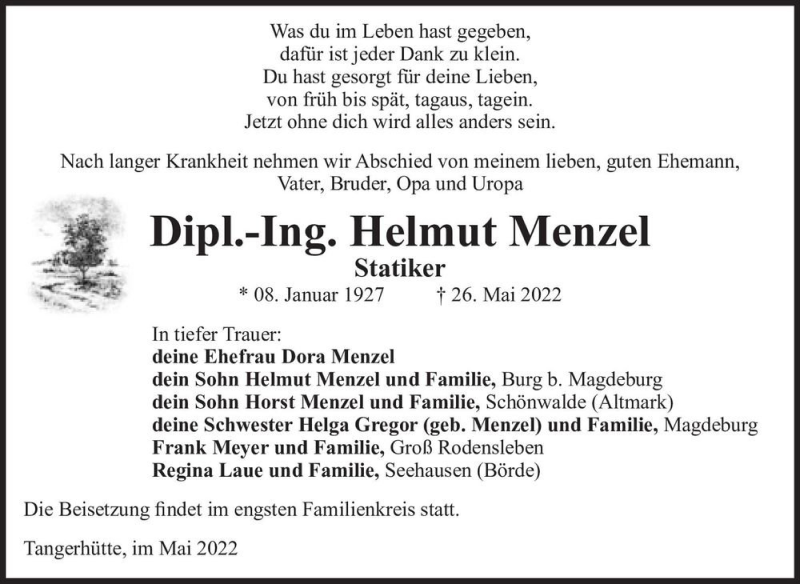 Was du im Leben hast gegeben,
dafür ist jeder Dank zu klein.
Du hast gesorgt für deine Lieben,
von früh bis spät, tagaus, tagein.
Jetzt ohne dich wird alles anders sein.

Nach langer Krankheit nehmen wir Abschied von meinem lieben, guten Ehemann, Vater, Bruder, Opa und Uropa

Dipl.-Ing. Helmut Menzel

Statiker

* 08. Januar 1927 † 26. Mai 2022

In tiefer Trauer:
deine Ehefrau Dora Menzel
dein Sohn Helmut Menzel und Familie, Burg b. Magdeburg
dein Sohn Horst Menzel und Familie, Schönwalde (Altmark)
deine Schwester Helga Gregor (geb. Menzel) und Familie, Magdeburg
Frank Meyer und Familie, Groß Rodensleben
Regina Laue und Familie, Seehausen (Börde)

Die Beisetzung findet im engsten Familienkreis statt.

Tangerhütte, im Mai 2022